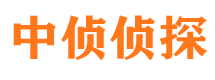 中侦侦探